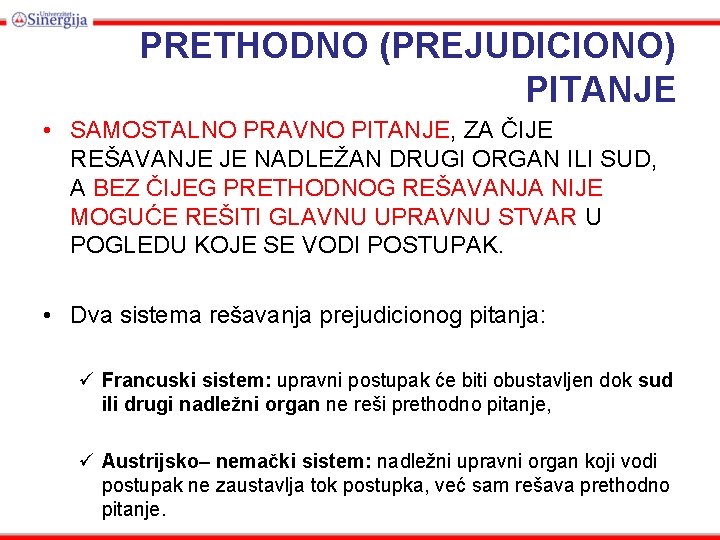 Univerzitet Sinergija

PRETHODNO (PREJUDICIONO) PITANJE

• SAMOSTALNO PRAVNO PITANJE, ZA ČIJE REŠAVANJE JE NADLEŽAN DRUGI ORGAN ILI SUD, A BEZ ČIJEG PRETHODNOG REŠAVANJA NIJE MOGUĆE REŠITI GLAVNU UPRAVNU STVAR U POGLEDU KOJE SE VODI POSTUPAK.

• Dva sistema rešavanja prejudicionog pitanja:

✓ Francuski sistem: upravni postupak će biti obustavljen dok sud ili drugi nadležni organ ne reši prethodno pitanje,

✓ Austrijsko– nemački sistem: nadležni upravni organ koji vodi postupak ne zaustavlja tok postupka, već sam rešava prethodno pitanje.